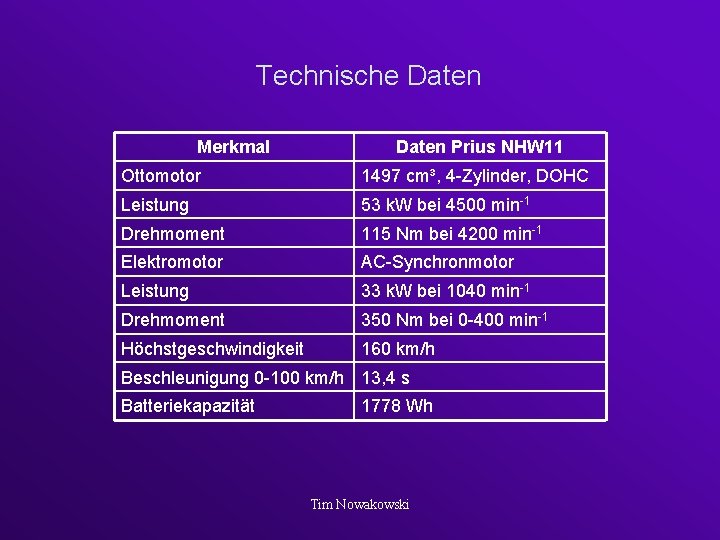 Technische Daten

| Merkmal | Daten Prius NHW11 |
|---|---|
| Ottomotor | 1497 cm³, 4-Zylinder, DOHC |
| Leistung | 53 kW bei 4500 $min^{-1}$ |
| Drehmoment | 115 Nm bei 4200 $min^{-1}$ |
| Elektromotor | AC-Synchronmotor |
| Leistung | 33 kW bei 1040 $min^{-1}$ |
| Drehmoment | 350 Nm bei 0-400 $min^{-1}$ |
| Höchstgeschwindigkeit | 160 km/h |
| Beschleunigung 0-100 km/h | 13,4 s |
| Batteriekapazität | 1778 Wh |

Tim Nowakowski